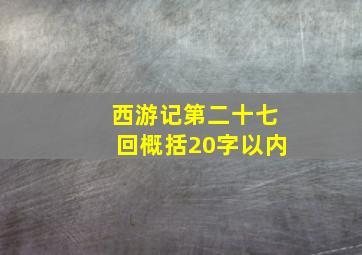 西游记第二十七回概括20字以内